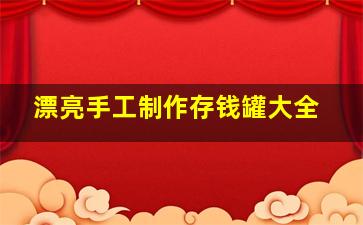 漂亮手工制作存钱罐大全